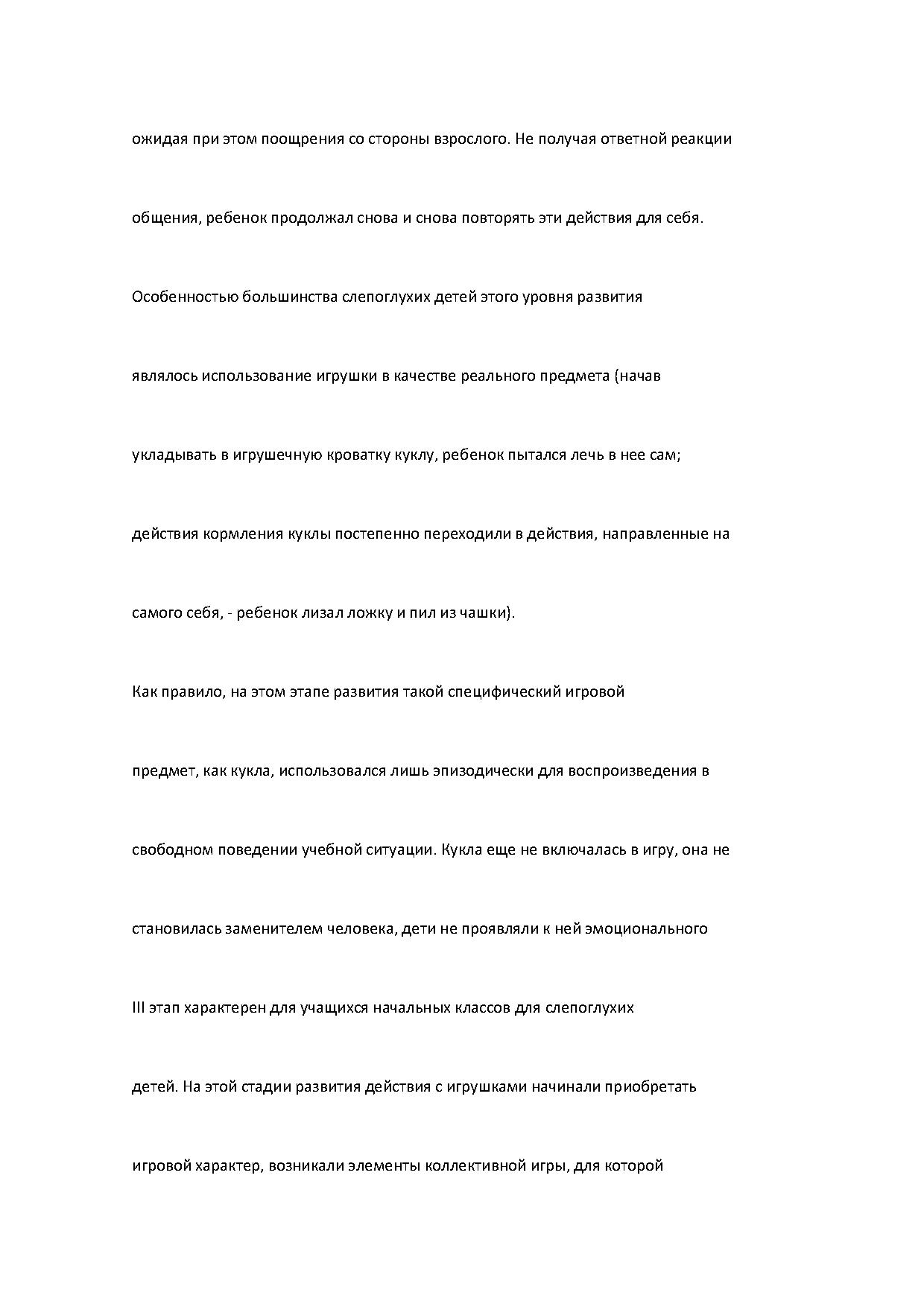 ожидая при этом поощрения со стороны взрослого. Не получая ответной реакции общения, ребенок продолжал снова и снова повторять эти действия для себя.

Особенностью большинства слепоглухих детей этого уровня развития являлось использование игрушки в качестве реального предмета (начав укладывать в игрушечную кроватку куклу, ребенок пытался лечь в нее сам; действия кормления куклы постепенно переходили в действия, направленные на самого себя, - ребенок лизал ложку и пил из чашки).

Как правило, на этом этапе развития такой специфический игровой предмет, как кукла, использовался лишь эпизодически для воспроизведения в свободном поведении учебной ситуации. Кукла еще не включалась в игру, она не становилась заменителем человека, дети не проявляли к ней эмоционального

III этап характерен для учащихся начальных классов для слепоглухих детей. На этой стадии развития действия с игрушками начинали приобретать игровой характер, возникали элементы коллективной игры, для которой